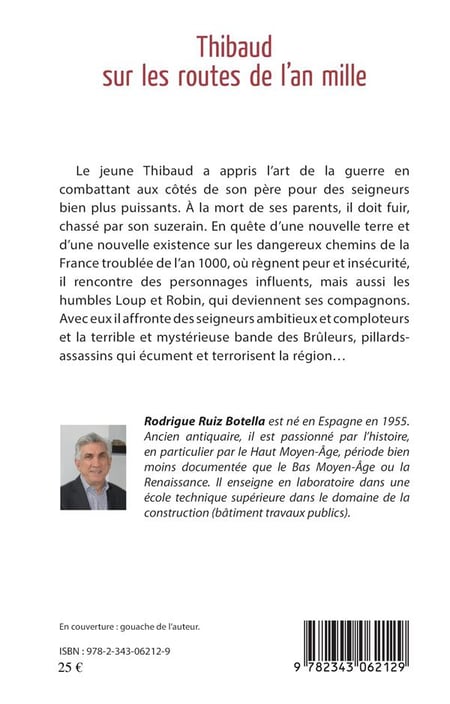 Thibaud
sur les routes de l'an mille

Le jeune Thibaud a appris l'art de la guerre en combattant aux côtés de son père pour des seigneurs bien plus puissants. À la mort de ses parents, il doit fuir, chassé par son suzerain. En quête d'une nouvelle terre et d'une nouvelle existence sur les dangereux chemins de la France troublée de l'an 1000, où règnent peur et insécurité, il rencontre des personnages influents, mais aussi les humbles Loup et Robin, qui deviennent ses compagnons. Avec eux il affronte des seigneurs ambitieux et comploteurs et la terrible et mystérieuse bande des Brûleurs, pillards-assassins qui écument et terrorisent la région…

Rodrigue Ruiz Botella est né en Espagne en 1955. Ancien antiquaire, il est passionné par l'histoire, en particulier par le Haut Moyen-Âge, période bien moins documentée que le Bas Moyen-Âge ou la Renaissance. Il enseigne en laboratoire dans une école technique supérieure dans le domaine de la construction (bâtiment travaux publics).

En couverture : gouache de l'auteur.

ISBN : 978-2-343-06212-9
25 €

9 782343 062129